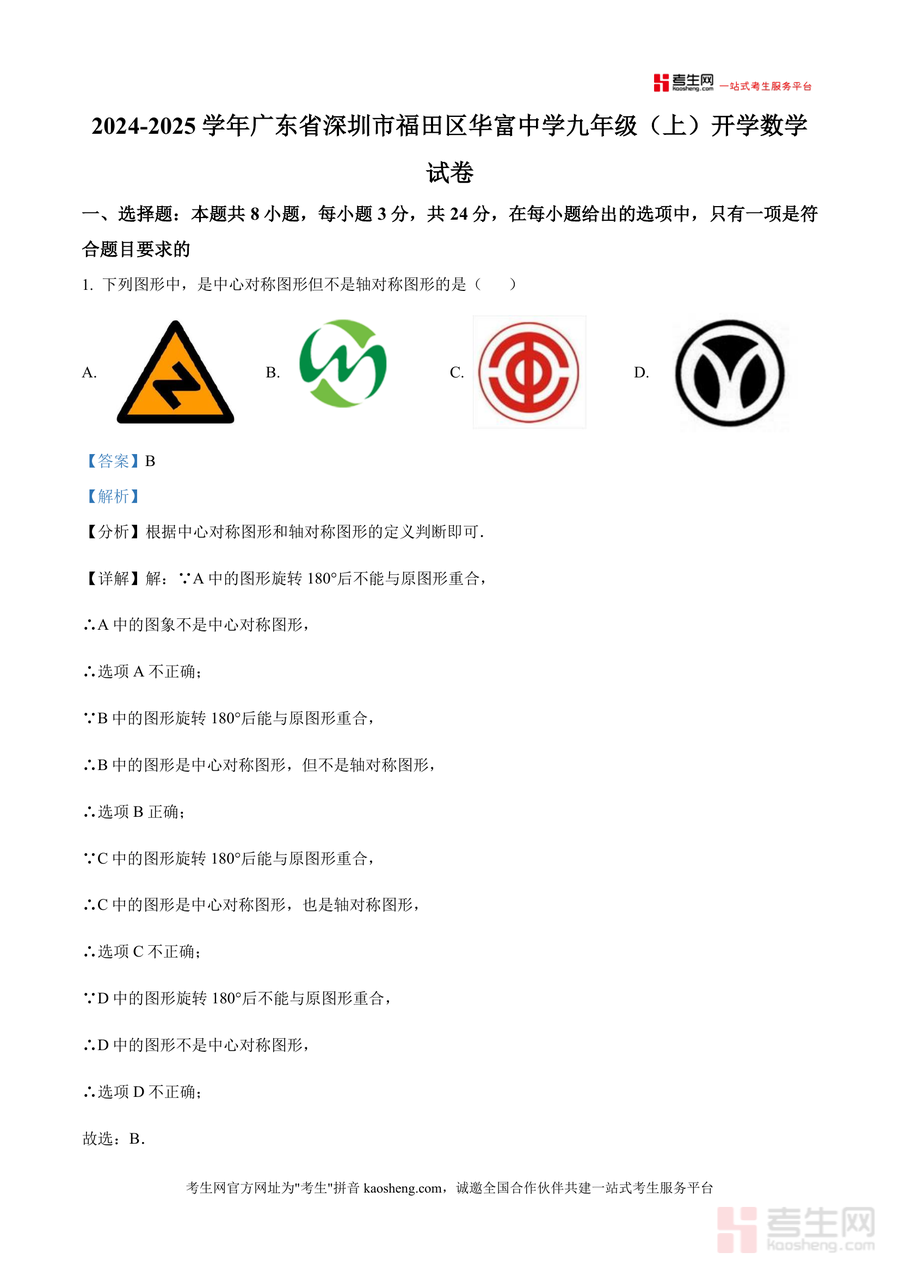 考生网 kaosheng.com 一站式考生服务平台

2024-2025 学年广东省深圳市福田区华富中学九年级（上）开学数学试卷

一、选择题：本题共 8 小题，每小题 3 分，共 24 分，在每小题给出的选项中，只有一项是符合题目要求的

1. 下列图形中，是中心对称图形但不是轴对称图形的是（　　）

A. 　B. 　C. 　D.

【答案】B

【解析】

【分析】根据中心对称图形和轴对称图形的定义判断即可.

【详解】解：∵A 中的图形旋转 180°后不能与原图形重合，

∴A 中的图象不是中心对称图形，

∴选项 A 不正确；

∵B 中的图形旋转 180°后能与原图形重合，

∴B 中的图形是中心对称图形，但不是轴对称图形，

∴选项 B 正确；

∵C 中的图形旋转 180°后能与原图形重合，

∴C 中的图形是中心对称图形，也是轴对称图形，

∴选项 C 不正确；

∵D 中的图形旋转 180°后不能与原图形重合，

∴D 中的图形不是中心对称图形，

∴选项 D 不正确；

故选：B.

考生网官方网址为"考生"拼音 kaosheng.com，诚邀全国合作伙伴共建一站式考生服务平台

考生网 kaosheng.com